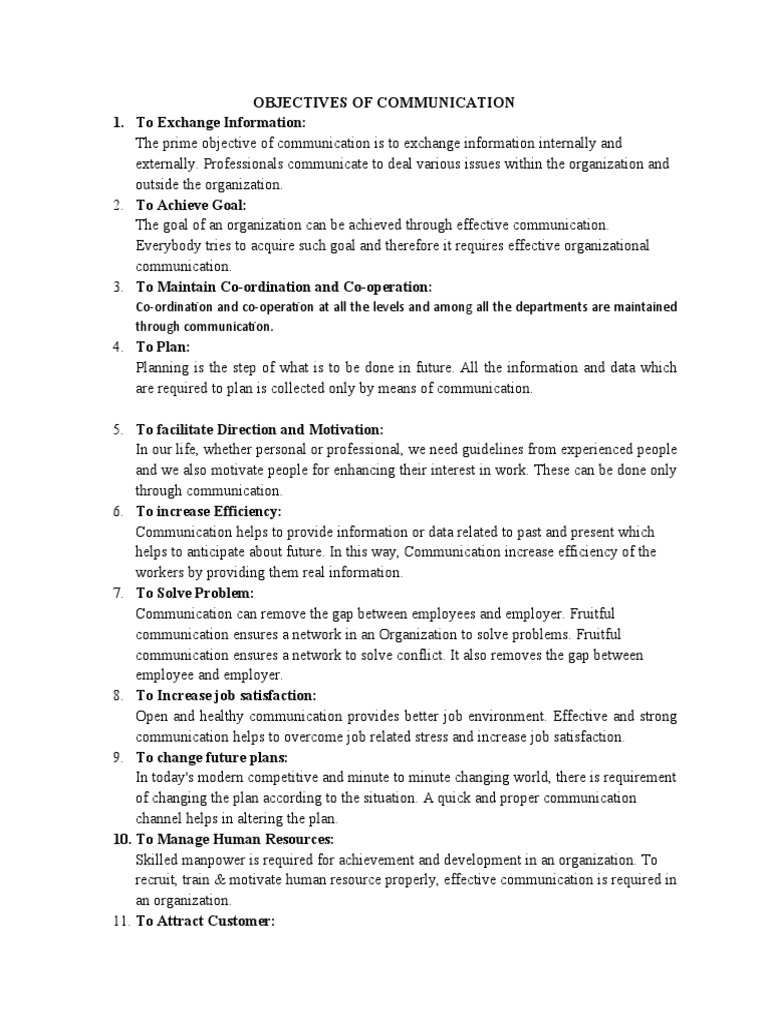 OBJECTIVES OF COMMUNICATION

1. To Exchange Information:
The prime objective of communication is to exchange information internally and externally. Professionals communicate to deal various issues within the organization and outside the organization.

2. To Achieve Goal:
The goal of an organization can be achieved through effective communication. Everybody tries to acquire such goal and therefore it requires effective organizational communication.

3. To Maintain Co-ordination and Co-operation:
Co-ordination and co-operation at all the levels and among all the departments are maintained through communication.

4. To Plan:
Planning is the step of what is to be done in future. All the information and data which are required to plan is collected only by means of communication.

5. To facilitate Direction and Motivation:
In our life, whether personal or professional, we need guidelines from experienced people and we also motivate people for enhancing their interest in work. These can be done only through communication.

6. To increase Efficiency:
Communication helps to provide information or data related to past and present which helps to anticipate about future. In this way, Communication increase efficiency of the workers by providing them real information.

7. To Solve Problem:
Communication can remove the gap between employees and employer. Fruitful communication ensures a network in an Organization to solve problems. Fruitful communication ensures a network to solve conflict. It also removes the gap between employee and employer.

8. To Increase job satisfaction:
Open and healthy communication provides better job environment. Effective and strong communication helps to overcome job related stress and increase job satisfaction.

9. To change future plans:
In today's modern competitive and minute to minute changing world, there is requirement of changing the plan according to the situation. A quick and proper communication channel helps in altering the plan.

10. To Manage Human Resources:
Skilled manpower is required for achievement and development in an organization. To recruit, train & motivate human resource properly, effective communication is required in an organization.

11. To Attract Customer: